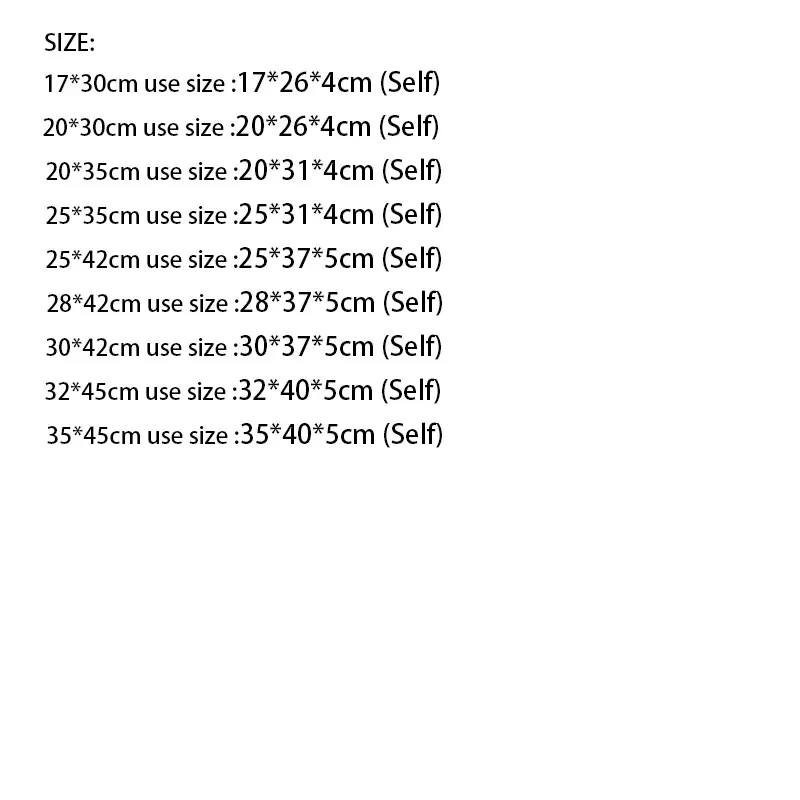 SIZE:
17*30cm use size :17*26*4cm (Self)
20*30cm use size :20*26*4cm (Self)
20*35cm use size :20*31*4cm (Self)
25*35cm use size :25*31*4cm (Self)
25*42cm use size :25*37*5cm (Self)
28*42cm use size :28*37*5cm (Self)
30*42cm use size :30*37*5cm (Self)
32*45cm use size :32*40*5cm (Self)
35*45cm use size :35*40*5cm (Self)